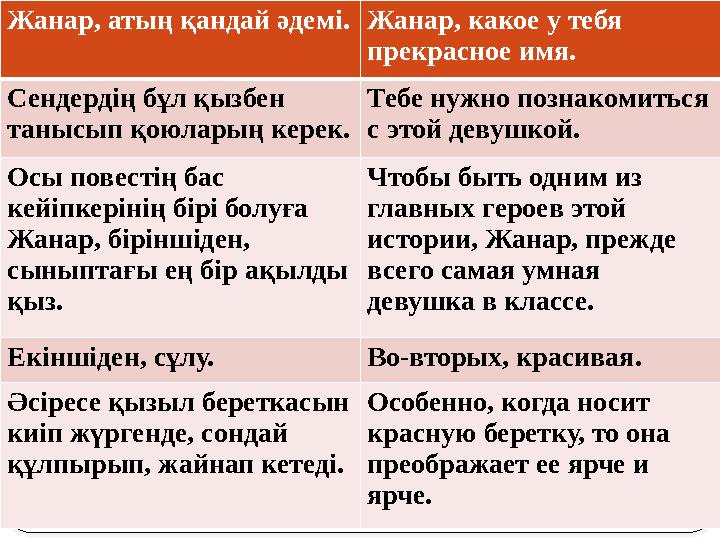 | Жанар, атың қандай әдемі. | Жанар, какое у тебя прекрасное имя. |
|---|---|
| Сендердің бұл қызбен танысып қоюларың керек. | Тебе нужно познакомиться с этой девушкой. |
| Осы повестің бас кейіпкерінің бірі болуға Жанар, біріншіден, сыныптағы ең бір ақылды қыз. | Чтобы быть одним из главных героев этой истории, Жанар, прежде всего самая умная девушка в классе. |
| Екіншіден, сұлу. | Во-вторых, красивая. |
| Әсіресе қызыл береткасын киіп жүргенде, сондай құлпырып, жайнап кетеді. | Особенно, когда носит красную беретку, то она преображает ее ярче и ярче. |